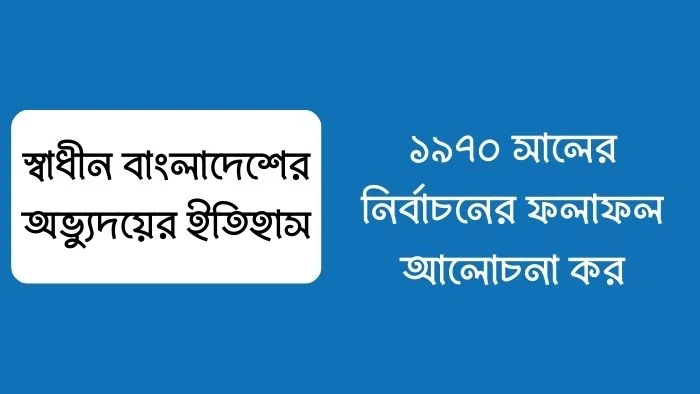 স্বাধীন বাংলাদেশের অভ্যুদয়ের ইতিহাস

১৯৭০ সালের নির্বাচনের ফলাফল আলোচনা কর